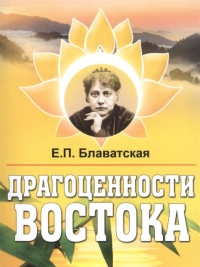 Е.П. Блаватская

ДРАГОЦЕННОСТИ ВОСТОКА